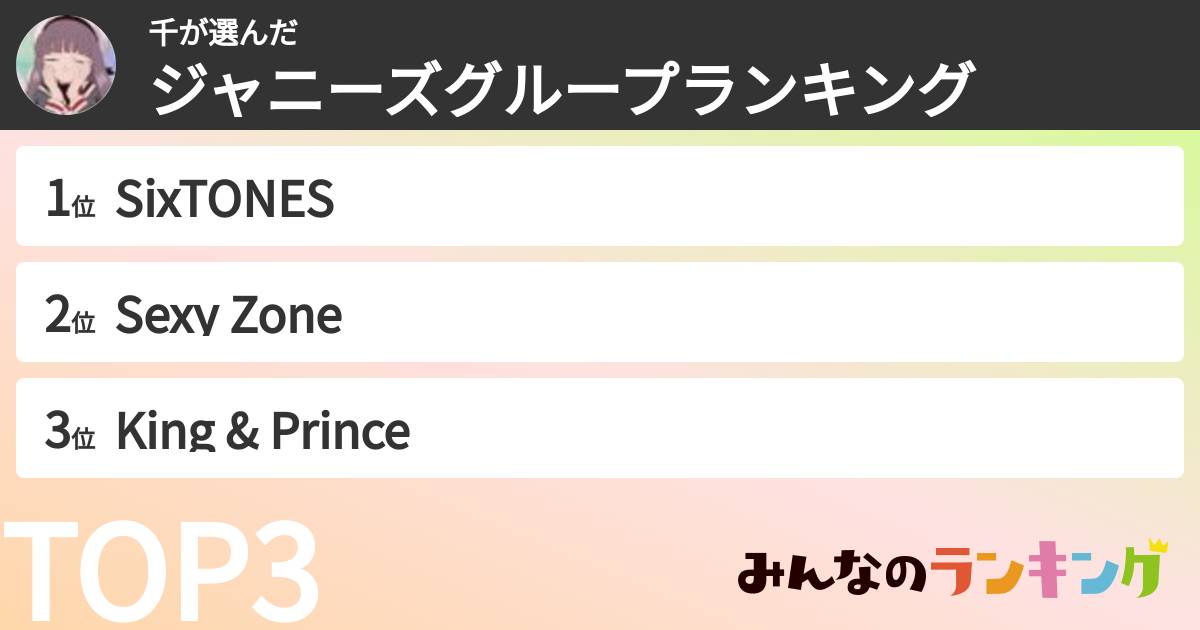 千が選んだ
ジャニーズグループランキング

1位 SixTONES

2位 Sexy Zone

3位 King & Prince

TOP3

みんなのランキング